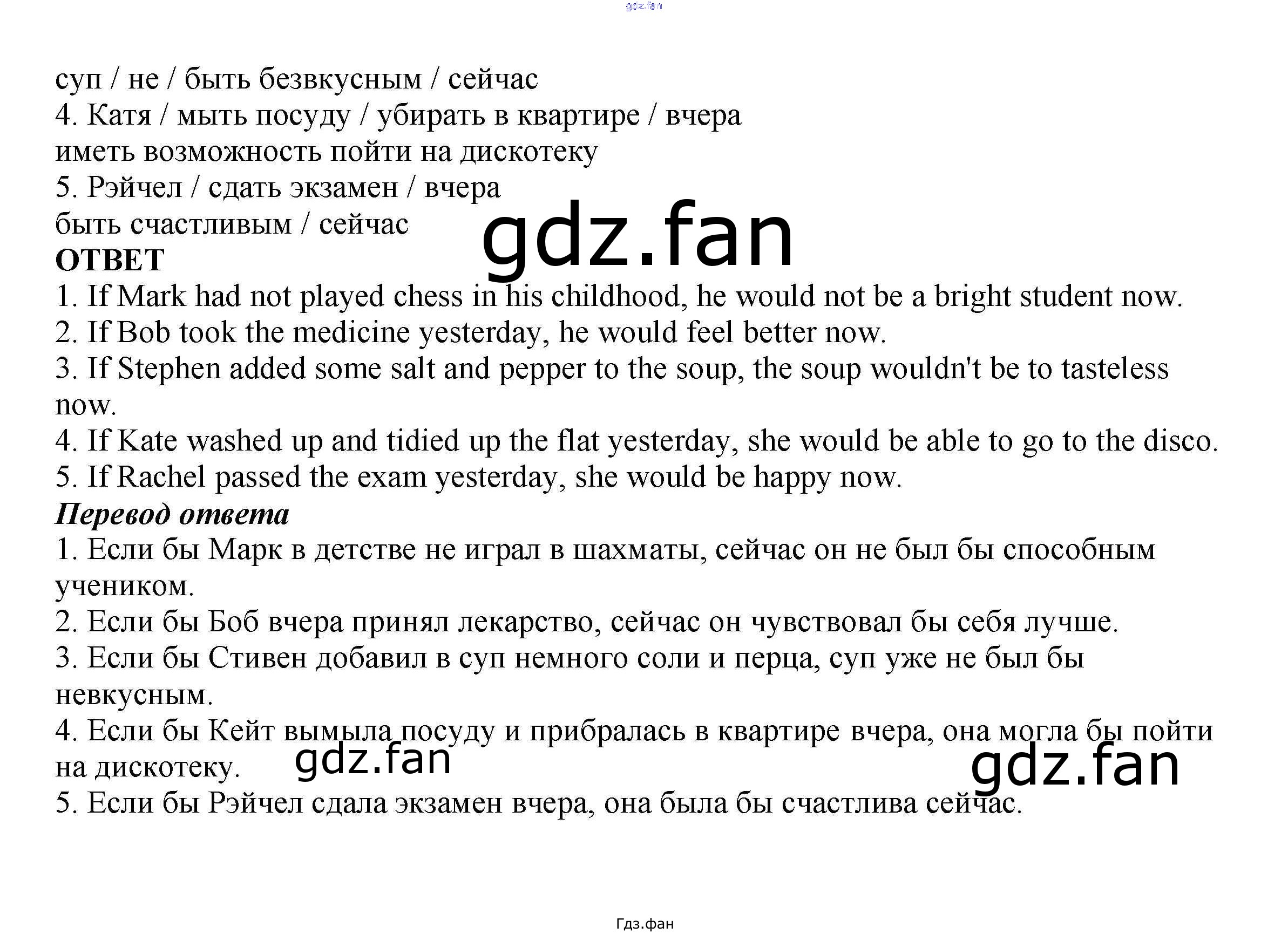 суп / не / быть безвкусным / сейчас
4. Катя / мыть посуду / убирать в квартире / вчера
иметь возможность пойти на дискотеку
5. Рэйчел / сдать экзамен / вчера
быть счастливым / сейчас

ОТВЕТ

1. If Mark had not played chess in his childhood, he would not be a bright student now.
2. If Bob took the medicine yesterday, he would feel better now.
3. If Stephen added some salt and pepper to the soup, the soup wouldn't be to tasteless now.
4. If Kate washed up and tidied up the flat yesterday, she would be able to go to the disco.
5. If Rachel passed the exam yesterday, she would be happy now.

Перевод ответа

1. Если бы Марк в детстве не играл в шахматы, сейчас он не был бы способным учеником.
2. Если бы Боб вчера принял лекарство, сейчас он чувствовал бы себя лучше.
3. Если бы Стивен добавил в суп немного соли и перца, суп уже не был бы невкусным.
4. Если бы Кейт вымыла посуду и прибралась в квартире вчера, она могла бы пойти на дискотеку.
5. Если бы Рэйчел сдала экзамен вчера, она была бы счастлива сейчас.

Гдз.фан

gdz.fan